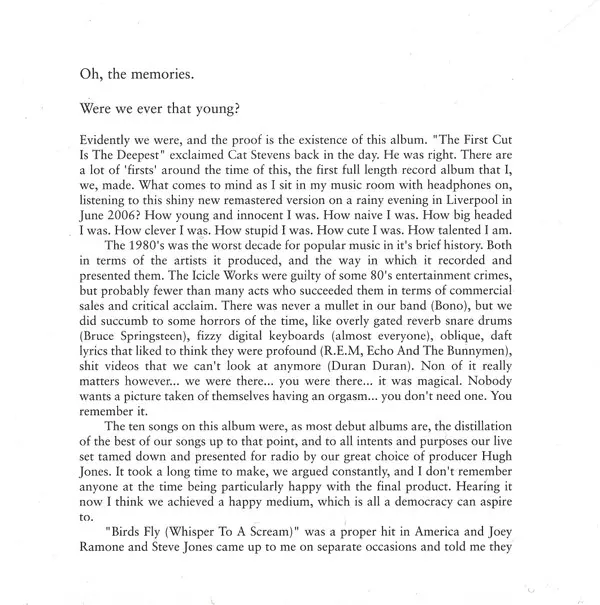 Oh, the memories.

Were we ever that young?

Evidently we were, and the proof is the existence of this album. "The First Cut Is The Deepest" exclaimed Cat Stevens back in the day. He was right. There are a lot of 'firsts' around the time of this, the first full length record album that I, we, made. What comes to mind as I sit in my music room with headphones on, listening to this shiny new remastered version on a rainy evening in Liverpool in June 2006? How young and innocent I was. How naive I was. How big headed I was. How clever I was. How stupid I was. How cute I was. How talented I am.

The 1980's was the worst decade for popular music in it's brief history. Both in terms of the artists it produced, and the way in which it recorded and presented them. The Icicle Works were guilty of some 80's entertainment crimes, but probably fewer than many acts who succeeded them in terms of commercial sales and critical acclaim. There was never a mullet in our band (Bono), but we did succumb to some horrors of the time, like overly gated reverb snare drums (Bruce Springsteen), fizzy digital keyboards (almost everyone), oblique, daft lyrics that liked to think they were profound (R.E.M, Echo And The Bunnymen), shit videos that we can't look at anymore (Duran Duran). Non of it really matters however... we were there... you were there... it was magical. Nobody wants a picture taken of themselves having an orgasm... you don't need one. You remember it.

The ten songs on this album were, as most debut albums are, the distillation of the best of our songs up to that point, and to all intents and purposes our live set tamed down and presented for radio by our great choice of producer Hugh Jones. It took a long time to make, we argued constantly, and I don't remember anyone at the time being particularly happy with the final product. Hearing it now I think we achieved a happy medium, which is all a democracy can aspire to.

"Birds Fly (Whisper To A Scream)" was a proper hit in America and Joey Ramone and Steve Jones came up to me on separate occasions and told me they